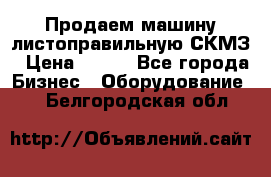 Продаем машину листоправильную СКМЗ
Цена Все города Бизнес Оборудование
Белгородская обл

http://Объявлений.сайт